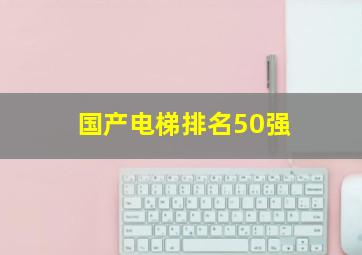 国产电梯排名50强